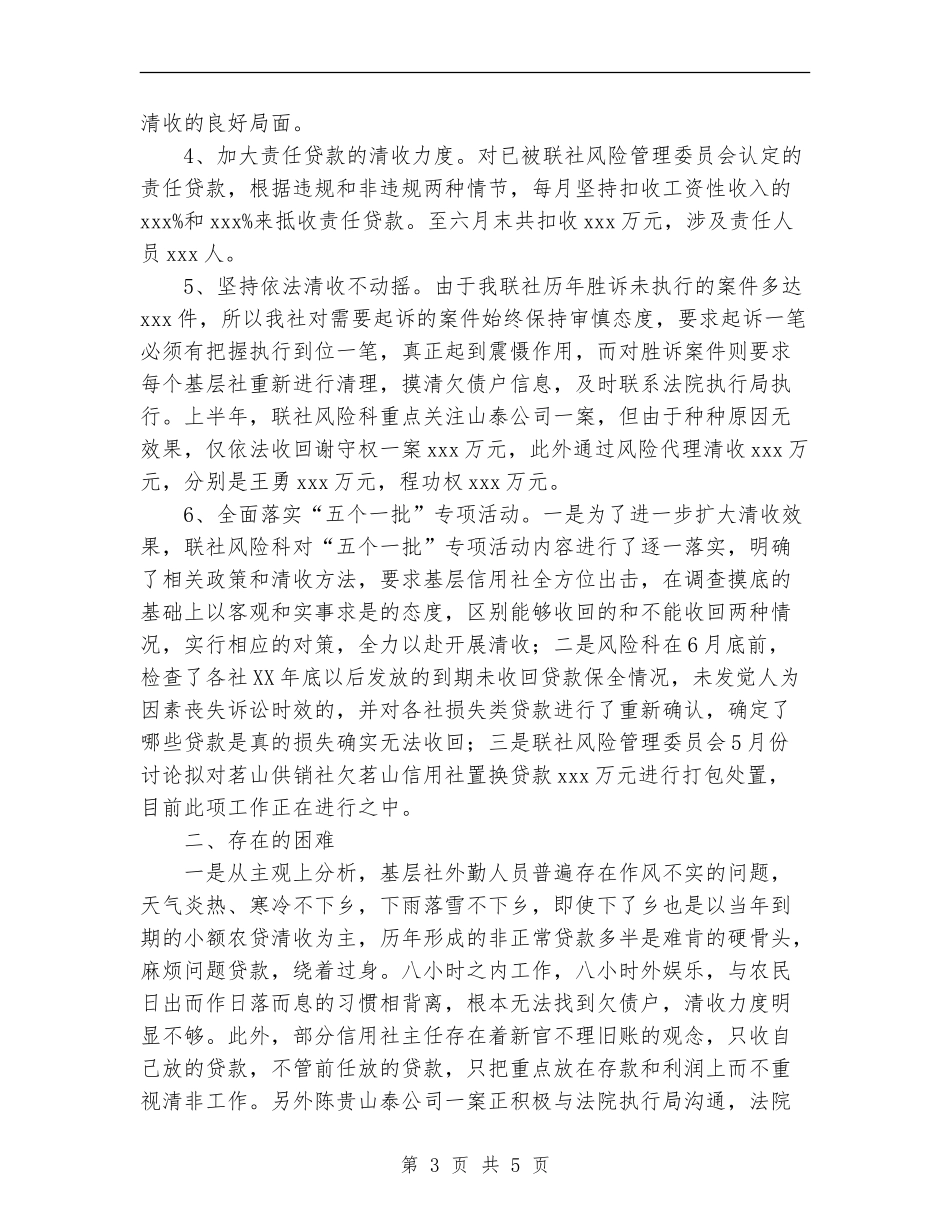 清收的良好局面。

4、加大责任贷款的清收力度。对已被联社风险管理委员会认定的责任贷款，根据违规和非违规两种情节，每月坚持扣收工资性收入的xxx%和xxx%来抵收责任贷款。至六月末共扣收xxx万元，涉及责任人员xxx人。

5、坚持依法清收不动摇。由于我联社历年胜诉未执行的案件多达xxx件，所以我社对需要起诉的案件始终保持审慎态度，要求起诉一笔必须有把握执行到位一笔，真正起到震慑作用，而对胜诉案件则要求每个基层社重新进行清理，摸清欠债户信息，及时联系法院执行局执行。上半年，联社风险科重点关注山泰公司一案，但由于种种原因无效果，仅依法收回谢守权一案xxx万元，此外通过风险代理清收xxx万元，分别是王勇xxx万元，程功权xxx万元。

6、全面落实“五个一批”专项活动。一是为了进一步扩大清收效果，联社风险科对“五个一批”专项活动内容进行了逐一落实，明确了相关政策和清收方法，要求基层信用社全方位出击，在调查摸底的基础上以客观和实事求是的态度，区别能够收回的和不能收回两种情况，实行相应的对策，全力以赴开展清收；二是风险科在6月底前，检查了各社XX年底以后发放的到期未收回贷款保全情况，未发觉人为因素丧失诉讼时效的，并对各社损失类贷款进行了重新确认，确定了哪些贷款是真的损失确实无法收回；三是联社风险管理委员会5月份讨论拟对茗山供销社欠茗山信用社置换贷款xxx万元进行打包处置，目前此项工作正在进行之中。

二、存在的困难

一是从主观上分析，基层社外勤人员普遍存在作风不实的问题，天气炎热、寒冷不下乡，下雨落雪不下乡，即使下了乡也是以当年到期的小额农贷清收为主，历年形成的非正常贷款多半是难肯的硬骨头，麻烦问题贷款，绕着过身。八小时之内工作，八小时外娱乐，与农民日出而作日落而息的习惯相背离，根本无法找到欠债户，清收力度明显不够。此外，部分信用社主任存在着新官不理旧账的观念，只收自己放的贷款，不管前任放的贷款，只把重点放在存款和利润上而不重视清非工作。另外陈贵山泰公司一案正积极与法院执行局沟通，法院

第 3 页 共 5 页